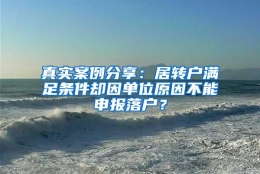 真实案例分享：居转户满足条件却因单位原因不能申报落户？